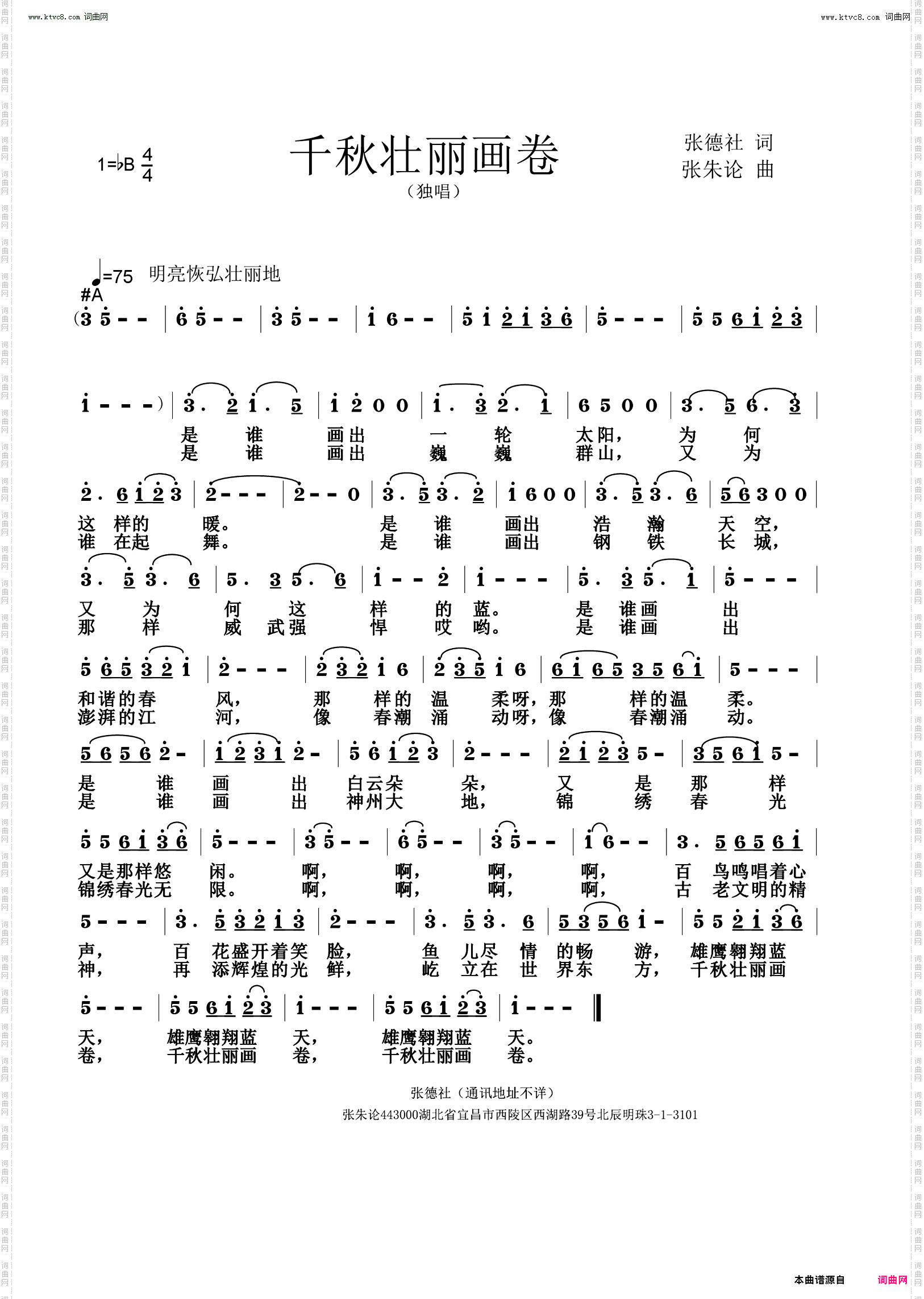 www.ktvc8.com 词曲网

www.ktvc8.com 词曲网

1=♭B $\frac{4}{4}$

千秋壮丽画卷

（独唱）

张德社 词
张朱论 曲

♩=75 明亮恢弘壮丽地

#A

(3 5 - - | 6 5 - - | 3 5 - - | 1 6 - - | 5 1 2 1 3 6 | 5 - - - | 5 5 6 1 2 3 |

1 - - -) | 3. 2 1. 5 | 1 2 0 0 | 1. 3 2. 1 | 6 5 0 0 | 3. 5 6. 3 |

是 谁 画出 一 轮 太阳， 为 何
是 谁 画出 巍 巍 群山， 又 为

2. 6 1 2 3 | 2 - - - | 2 - - 0 | 3. 5 3. 2 | 1 6 0 0 | 3. 5 3. 6 | 5 6 3 0 0 |

这 样的 暖。 是 谁 画出 浩 瀚 天 空，
谁 在起 舞。 是 谁 画出 钢 铁 长 城，

3. 5 3. 6 | 5. 3 5. 6 | 1 - - 2 | 1 - - - | 5. 3 5. 1 | 5 - - - |

又 为 何 这 样 的 蓝。 是 谁画 出
那 样 威 武强 悍 哎 哟。 是 谁画 出

5 6 5 3 2 1 | 2 - - - | 2 3 2 1 6 | 2 3 5 1 6 | 6 1 6 5 3 5 6 1 | 5 - - - |

和谐的春 风， 那 样的 温 柔呀，那 样的温 柔。
澎湃的江 河， 像 春潮 涌 动呀，像 春潮涌 动。

5 6 5 6 2 - | 1 2 3 1 2 - | 5 6 1 2 3 | 2 - - - | 2 1 2 3 5 - | 3 5 6 1 5 - |

是 谁 画 出 白云朵 朵， 又 是 那 样
是 谁 画 出 神州大 地， 锦 绣 春 光

5 5 6 1 3 6 | 5 - - - | 3 5 - - | 6 5 - - | 3 5 - - | 1 6 - - | 3. 5 6 5 6 1 |

又是那样悠 闲。 啊， 啊， 啊， 啊， 百 鸟鸣唱着心
锦绣春光无 限。 啊， 啊， 啊， 啊， 古 老文明的精

5 - - - | 3. 5 3 2 1 3 | 2 - - - | 3. 5 3. 6 | 5 3 5 6 1 - | 5 5 2 1 3 6 |

声， 百 花盛开着笑 脸， 鱼 儿尽 情 的畅 游， 雄鹰翱翔蓝
神， 再 添辉煌的光 鲜， 屹 立在 世 界东 方， 千秋壮丽画

5 - - - | 5 5 6 1 2 3 | 1 - - - | 5 5 6 1 2 3 | 1 - - - ‖

天， 雄鹰翱翔蓝 天， 雄鹰翱翔蓝 天。
卷， 千秋壮丽画 卷， 千秋壮丽画 卷。

张德社（通讯地址不详）

张朱论443000湖北省宜昌市西陵区西湖路39号北辰明珠3-1-3101

本曲谱源自 词曲网